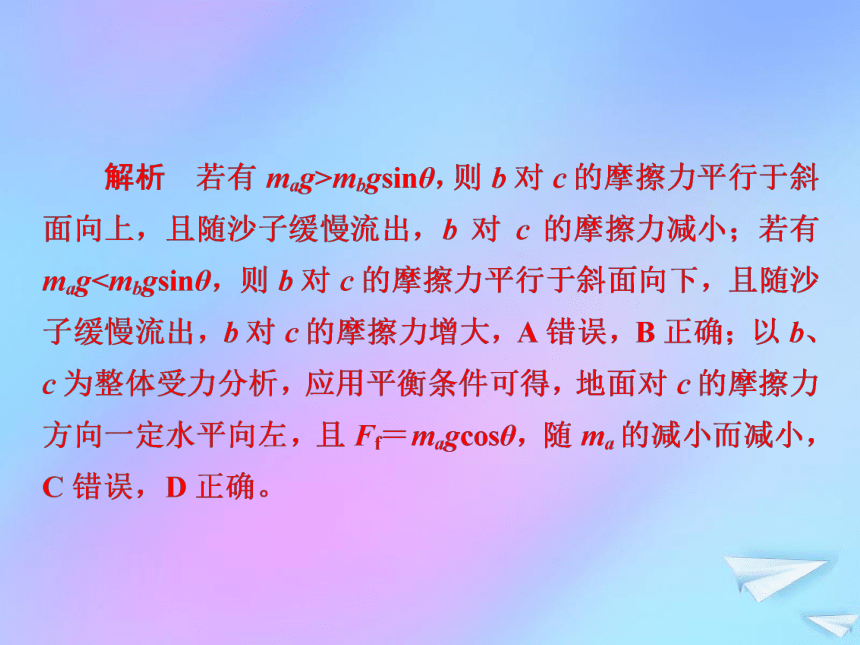 解析　若有 $m_ag>m_bg\sin\theta$，则 $b$ 对 $c$ 的摩擦力平行于斜面向上，且随沙子缓慢流出，$b$ 对 $c$ 的摩擦力减小；若有 $m_ag<m_bg\sin\theta$，则 $b$ 对 $c$ 的摩擦力平行于斜面向下，且随沙子缓慢流出，$b$ 对 $c$ 的摩擦力增大，A 错误，B 正确；以 $b$、$c$ 为整体受力分析，应用平衡条件可得，地面对 $c$ 的摩擦力方向一定水平向左，且 $F_f=m_ag\cos\theta$，随 $m_a$ 的减小而减小，C 错误，D 正确。